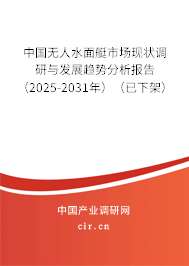 中国无人水面艇市场现状调研与发展趋势分析报告（2025-2031年）（已下架）

中国产业调研网

cir.cn